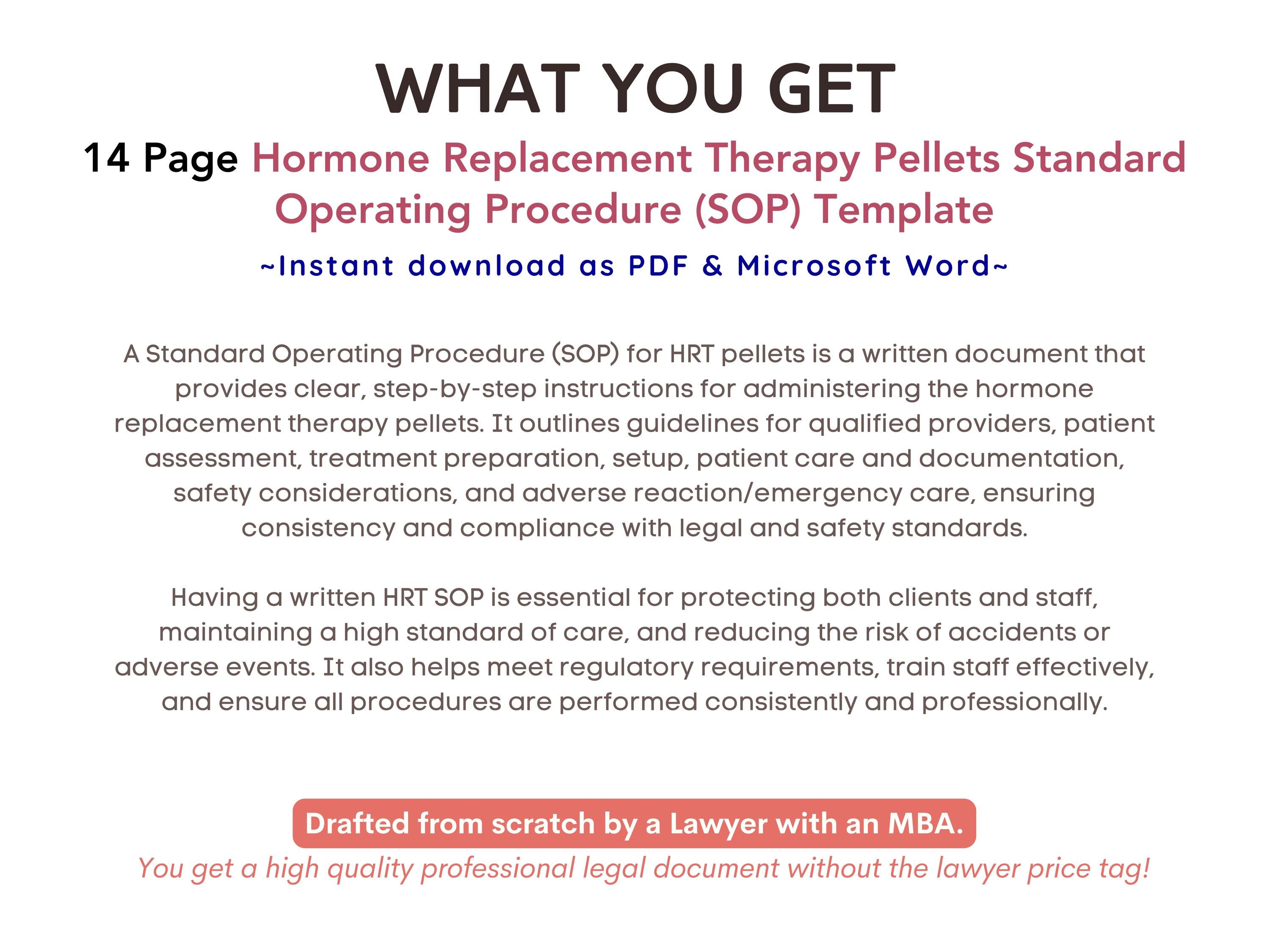 WHAT YOU GET

14 Page Hormone Replacement Therapy Pellets Standard Operating Procedure (SOP) Template

~Instant download as PDF & Microsoft Word~

A Standard Operating Procedure (SOP) for HRT pellets is a written document that provides clear, step-by-step instructions for administering the hormone replacement therapy pellets. It outlines guidelines for qualified providers, patient assessment, treatment preparation, setup, patient care and documentation, safety considerations, and adverse reaction/emergency care, ensuring consistency and compliance with legal and safety standards.

Having a written HRT SOP is essential for protecting both clients and staff, maintaining a high standard of care, and reducing the risk of accidents or adverse events. It also helps meet regulatory requirements, train staff effectively, and ensure all procedures are performed consistently and professionally.

Drafted from scratch by a Lawyer with an MBA.

You get a high quality professional legal document without the lawyer price tag!